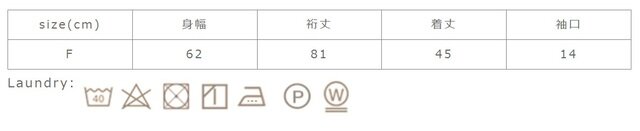 | size(cm) | 身幅 | 裄丈 | 着丈 | 袖口 |
|---|---|---|---|---|
| F | 62 | 81 | 45 | 14 |

Laundry:

40

P

W